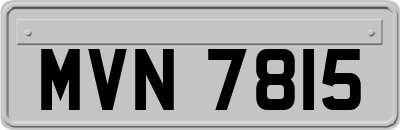 MVN 7815